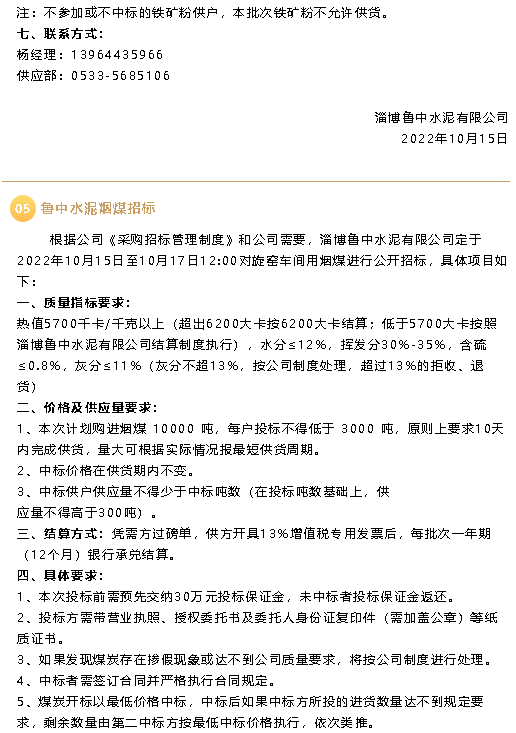 注：不参加或不中标的铁矿粉供户，本批次铁矿粉不允许供货。

七、联系方式：

杨经理：13964435966

供应部：0533-5685106

淄博鲁中水泥有限公司
2022年10月15日

05 鲁中水泥烟煤招标

根据公司《采购招标管理制度》和公司需要，淄博鲁中水泥有限公司定于2022年10月15日至10月17日12:00对旋窑车间用烟煤进行公开招标，具体项目如下：

一、质量指标要求：

热值5700千卡/千克以上（超出6200大卡按6200大卡结算；低于5700大卡按照淄博鲁中水泥有限公司结算制度执行），水分≤12%，挥发分30%-35%，含硫≤0.8%，灰分≤11%（灰分不超13%，按公司制度处理，超过13%的拒收、退货）

二、价格及供应量要求：

1、本次计划购进烟煤 10000 吨，每户投标不得低于 3000 吨，原则上要求10天内完成供货，量大可根据实际情况报最短供货周期。

2、中标价格在供货期内不变。

3、中标供户供应量不得少于中标吨数（在投标吨数基础上，供应量不得高于300吨）。

三、结算方式：凭需方过磅单，供方开具13%增值税专用发票后，每批次一年期（12个月）银行承兑结算。

四、具体要求：

1、本次投标前需预先交纳30万元投标保证金，未中标者投标保证金返还。

2、投标方需带营业执照、授权委托书及委托人身份证复印件（需加盖公章）等纸质证书。

3、如果发现煤炭存在掺假现象或达不到公司质量要求，将按公司制度进行处理。

4、中标者需签订合同并严格执行合同规定。

5、煤炭开标以最低价格中标，中标后如果中标方所投的进货数量达不到规定要求，剩余数量由第二中标方按最低中标价格执行，依次类推。